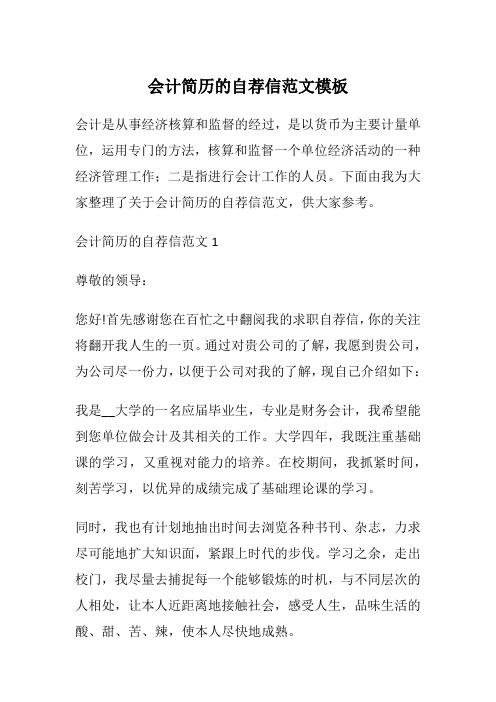 会计简历的自荐信范文模板

会计是从事经济核算和监督的经过，是以货币为主要计量单位，运用专门的方法，核算和监督一个单位经济活动的一种经济管理工作；二是指进行会计工作的人员。下面由我为大家整理了关于会计简历的自荐信范文，供大家参考。

会计简历的自荐信范文 1

尊敬的领导：

您好!首先感谢您在百忙之中翻阅我的求职自荐信，你的关注将翻开我人生的一页。通过对贵公司的了解，我愿到贵公司，为公司尽一份力，以便于公司对我的了解，现自己介绍如下：

我是__大学的一名应届毕业生，专业是财务会计，我希望能到您单位做会计及其相关的工作。大学四年，我既注重基础课的学习，又重视对能力的培养。在校期间，我抓紧时间，刻苦学习，以优异的成绩完成了基础理论课的学习。

同时，我也有计划地抽出时间去浏览各种书刊、杂志，力求尽可能地扩大知识面，紧跟上时代的步伐。学习之余，走出校门，我尽量去捕捉每一个能够锻炼的时机，与不同层次的人相处，让本人近距离地接触社会，感受人生，品味生活的酸、甜、苦、辣，使本人尽快地成熟。